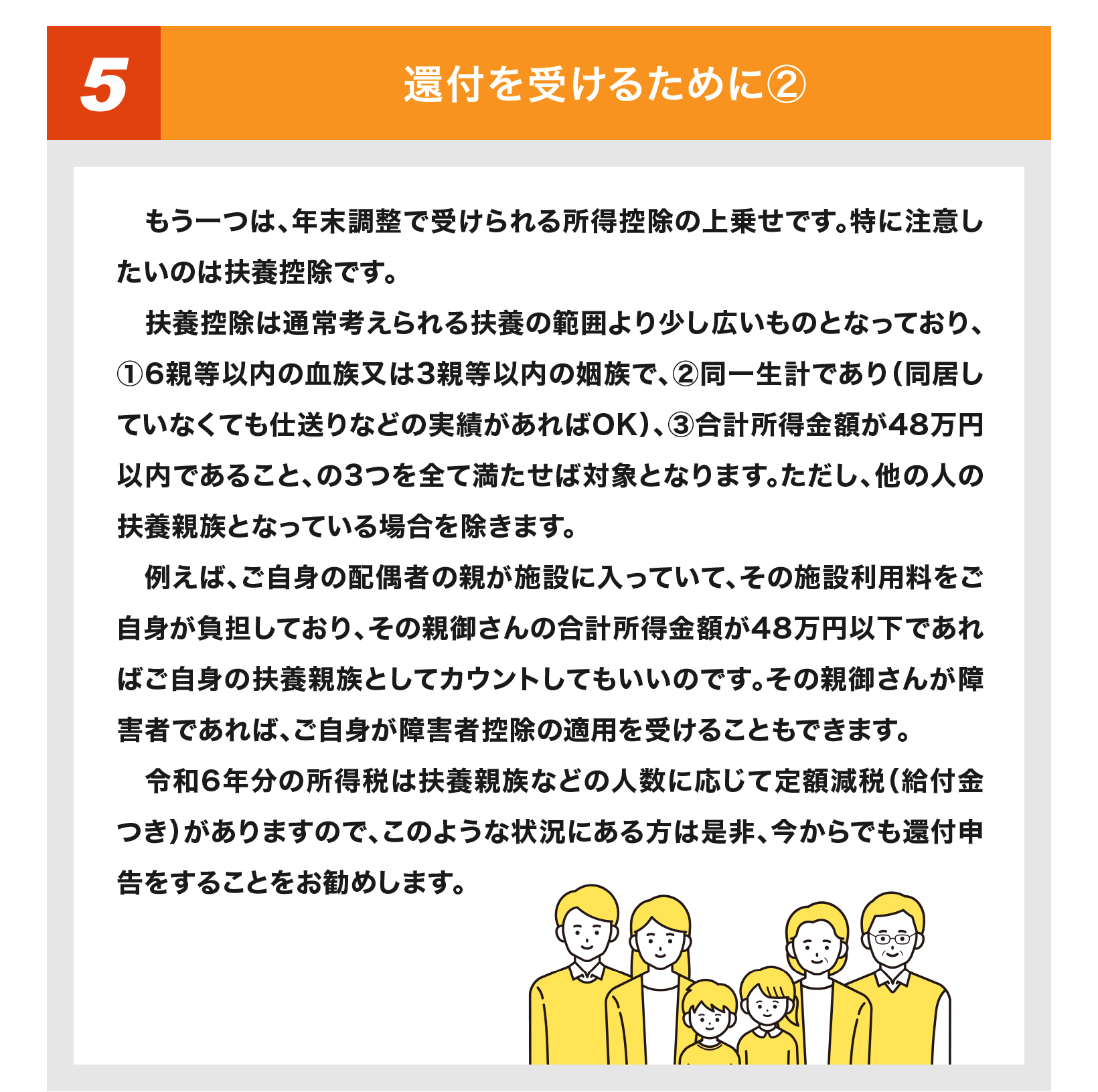 5

還付を受けるために②

もう一つは、年末調整で受けられる所得控除の上乗せです。特に注意したいのは扶養控除です。

扶養控除は通常考えられる扶養の範囲より少し広いものとなっており、①6親等以内の血族又は3親等以内の姻族で、②同一生計であり（同居していなくても仕送りなどの実績があればOK）、③合計所得金額が48万円以内であること、の3つを全て満たせば対象となります。ただし、他の人の扶養親族となっている場合を除きます。

例えば、ご自身の配偶者の親が施設に入っていて、その施設利用料をご自身が負担しており、その親御さんの合計所得金額が48万円以下であればご自身の扶養親族としてカウントしてもいいのです。その親御さんが障害者であれば、ご自身が障害者控除の適用を受けることもできます。

令和6年分の所得税は扶養親族などの人数に応じて定額減税（給付金つき）がありますので、このような状況にある方は是非、今からでも還付申告をすることをお勧めします。